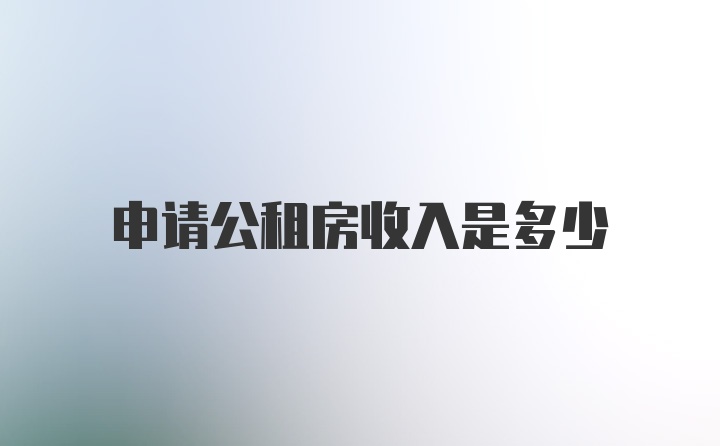 申请公租房收入是多少